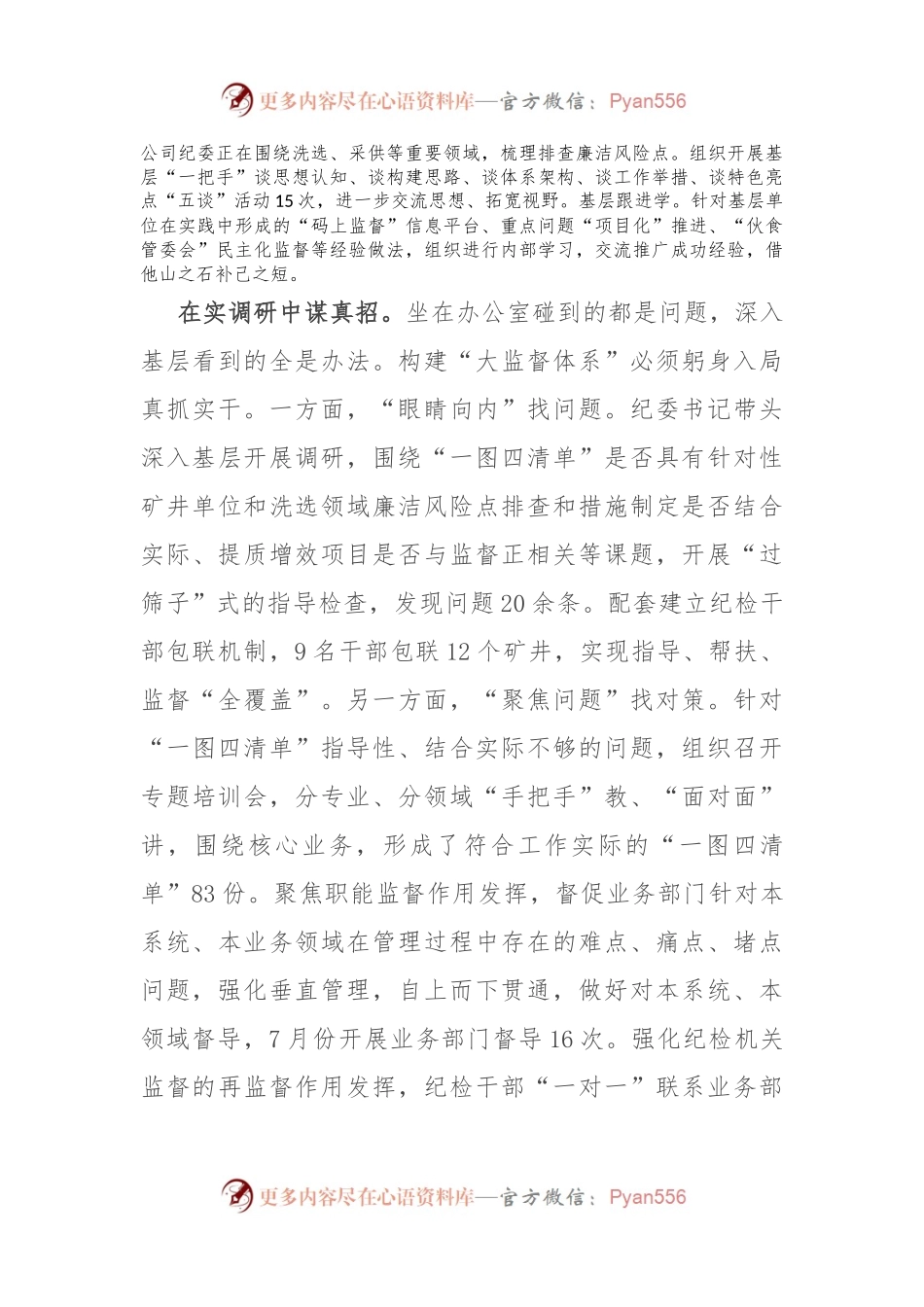 更多内容尽在心语资料库—官方微信：Pyan556

公司纪委正在围绕洗选、采供等重要领域，梳理排查廉洁风险点。组织开展基层“一把手”谈思想认知、谈构建思路、谈体系架构、谈工作举措、谈特色亮点“五谈”活动15次，进一步交流思想、拓宽视野。基层跟进学。针对基层单位在实践中形成的“码上监督”信息平台、重点问题“项目化”推进、“伙食管委会”民主化监督等经验做法，组织进行内部学习，交流推广成功经验，借他山之石补己之短。

在实调研中谋真招。坐在办公室碰到的都是问题，深入基层看到的全是办法。构建“大监督体系”必须躬身入局真抓实干。一方面，“眼睛向内”找问题。纪委书记带头深入基层开展调研，围绕“一图四清单”是否具有针对性矿井单位和洗选领域廉洁风险点排查和措施制定是否结合实际、提质增效项目是否与监督正相关等课题，开展“过筛子”式的指导检查，发现问题20余条。配套建立纪检干部包联机制，9名干部包联12个矿井，实现指导、帮扶、监督“全覆盖”。另一方面，“聚焦问题”找对策。针对“一图四清单”指导性、结合实际不够的问题，组织召开专题培训会，分专业、分领域“手把手”教、“面对面”讲，围绕核心业务，形成了符合工作实际的“一图四清单”83份。聚焦职能监督作用发挥，督促业务部门针对本系统、本业务领域在管理过程中存在的难点、痛点、堵点问题，强化垂直管理，自上而下贯通，做好对本系统、本领域督导，7月份开展业务部门督导16次。强化纪检机关监督的再监督作用发挥，纪检干部“一对一”联系业务部

更多内容尽在心语资料库—官方微信：Pyan556